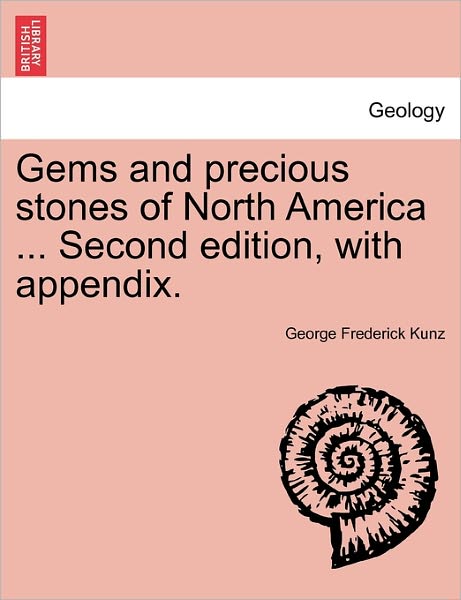 BRITISH LIBRARY

Geology

Gems and precious stones of North America ... Second edition, with appendix.

George Frederick Kunz